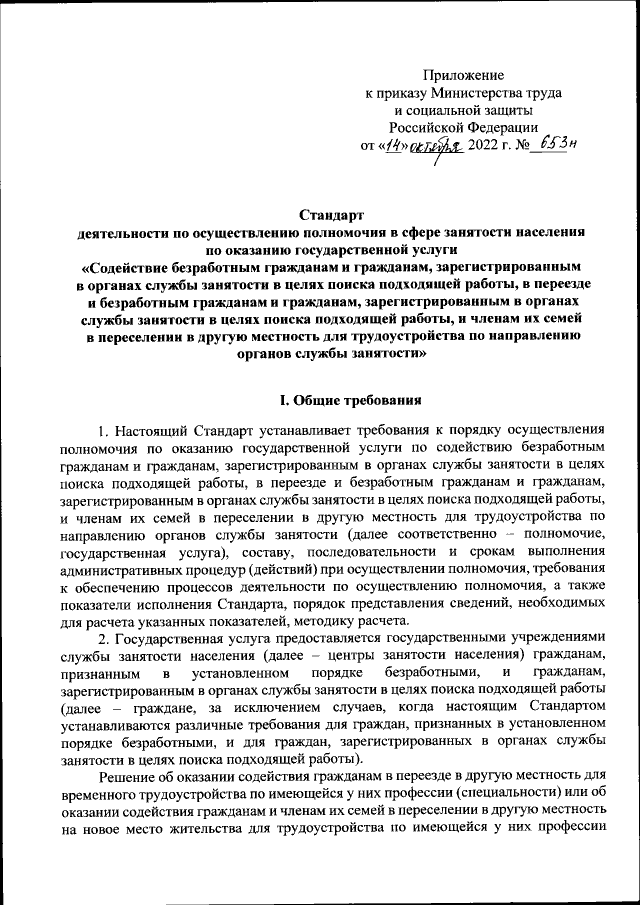 Приложение
к приказу Министерства труда
и социальной защиты
Российской Федерации
от «14» октября 2022 г. № 653н

Стандарт
деятельности по осуществлению полномочия в сфере занятости населения по оказанию государственной услуги
«Содействие безработным гражданам и гражданам, зарегистрированным в органах службы занятости в целях поиска подходящей работы, в переезде и безработным гражданам и гражданам, зарегистрированным в органах службы занятости в целях поиска подходящей работы, и членам их семей в переселении в другую местность для трудоустройства по направлению органов службы занятости»

I. Общие требования

1. Настоящий Стандарт устанавливает требования к порядку осуществления полномочия по оказанию государственной услуги по содействию безработным гражданам и гражданам, зарегистрированным в органах службы занятости в целях поиска подходящей работы, в переезде и безработным гражданам и гражданам, зарегистрированным в органах службы занятости в целях поиска подходящей работы, и членам их семей в переселении в другую местность для трудоустройства по направлению органов службы занятости (далее соответственно – полномочие, государственная услуга), составу, последовательности и срокам выполнения административных процедур (действий) при осуществлении полномочия, требования к обеспечению процессов деятельности по осуществлению полномочия, а также показатели исполнения Стандарта, порядок представления сведений, необходимых для расчета указанных показателей, методику расчета.

2. Государственная услуга предоставляется государственными учреждениями службы занятости населения (далее – центры занятости населения) гражданам, признанным в установленном порядке безработными, и гражданам, зарегистрированным в органах службы занятости в целях поиска подходящей работы (далее – граждане, за исключением случаев, когда настоящим Стандартом устанавливаются различные требования для граждан, признанных в установленном порядке безработными, и для граждан, зарегистрированных в органах службы занятости в целях поиска подходящей работы).

Решение об оказании содействия гражданам в переезде в другую местность для временного трудоустройства по имеющейся у них профессии (специальности) или об оказании содействия гражданам и членам их семей в переселении в другую местность на новое место жительства для трудоустройства по имеющейся у них профессии